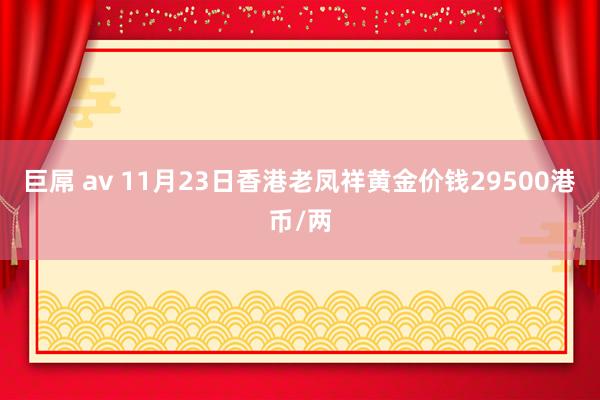 巨屌 av 11月23日香港老凤祥黄金价钱29500港币/两